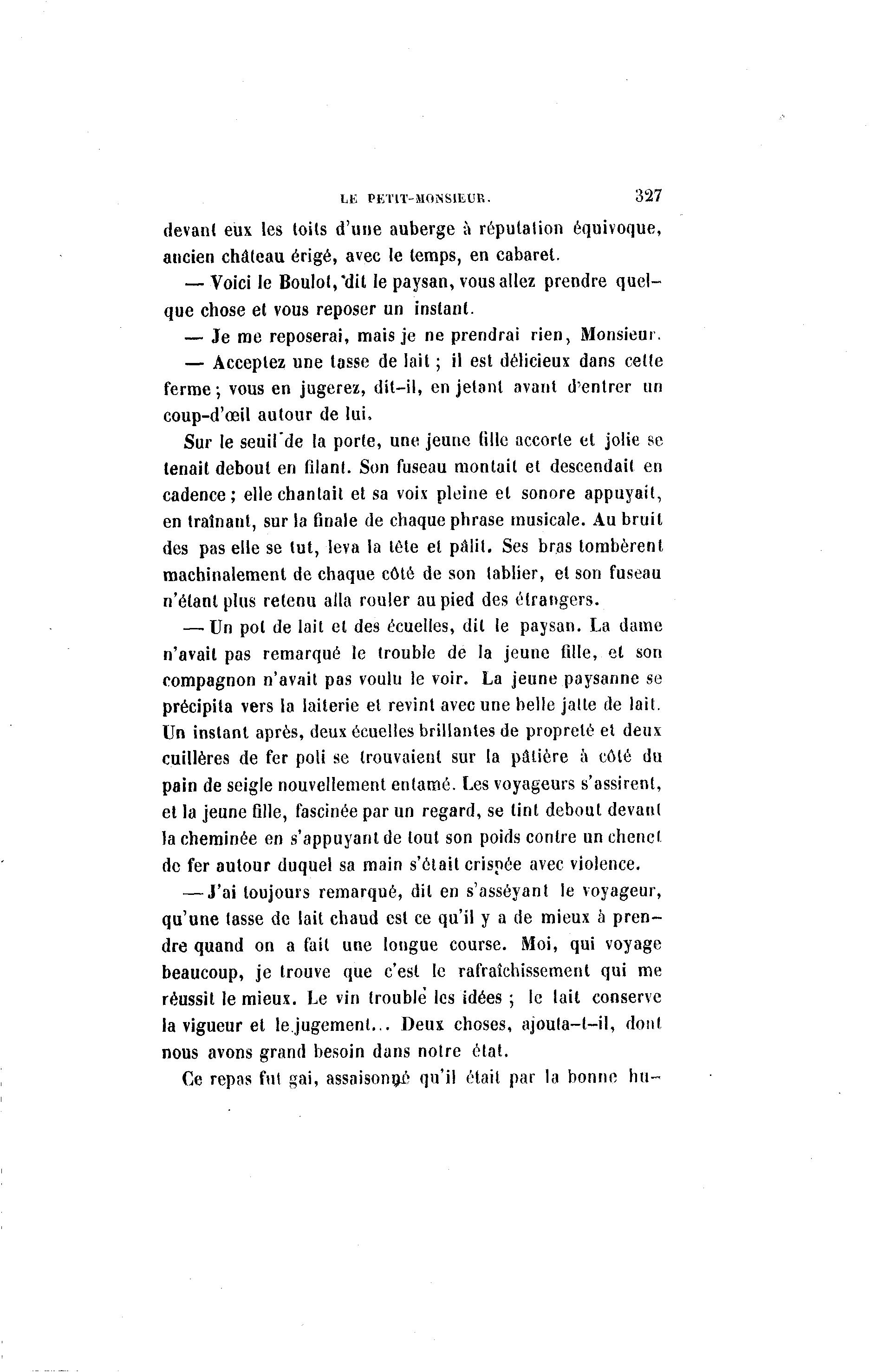 LE PETIT-MONSIEUR. 327

devant eux les toits d'une auberge à réputation équivoque, ancien château érigé, avec le temps, en cabaret.

— Voici le Boulot, dit le paysan, vous allez prendre quelque chose et vous reposer un instant.

— Je me reposerai, mais je ne prendrai rien, Monsieur.

— Acceptez une tasse de lait ; il est délicieux dans cette ferme ; vous en jugerez, dit-il, en jetant avant d'entrer un coup-d'œil autour de lui.

Sur le seuil de la porte, une jeune fille accorte et jolie se tenait debout en filant. Son fuseau montait et descendait en cadence ; elle chantait et sa voix pleine et sonore appuyait, en traînant, sur la finale de chaque phrase musicale. Au bruit des pas elle se tut, leva la tête et pâlit. Ses bras tombèrent machinalement de chaque côté de son tablier, et son fuseau n'étant plus retenu alla rouler au pied des étrangers.

— Un pot de lait et des écuelles, dit le paysan. La dame n'avait pas remarqué le trouble de la jeune fille, et son compagnon n'avait pas voulu le voir. La jeune paysanne se précipita vers la laiterie et revint avec une belle jatte de lait. Un instant après, deux écuelles brillantes de propreté et deux cuillères de fer poli se trouvaient sur la pâtière à côté du pain de seigle nouvellement entamé. Les voyageurs s'assirent, et la jeune fille, fascinée par un regard, se tint debout devant la cheminée en s'appuyant de tout son poids contre un chenet de fer autour duquel sa main s'était crispée avec violence.

— J'ai toujours remarqué, dit en s'asséyant le voyageur, qu'une tasse de lait chaud est ce qu'il y a de mieux à prendre quand on a fait une longue course. Moi, qui voyage beaucoup, je trouve que c'est le rafraîchissement qui me réussit le mieux. Le vin trouble les idées ; le lait conserve la vigueur et le jugement... Deux choses, ajouta-t-il, dont nous avons grand besoin dans notre état.

Ce repas fut gai, assaisonné qu'il était par la bonne hu-